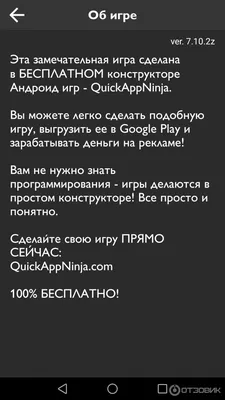 Об игре

ver. 7.10.2z

Эта замечательная игра сделана в БЕСПЛАТНОМ конструкторе Андроид игр - QuickAppNinja.

Вы можете легко сделать подобную игру, выгрузить ее в Google Play и зарабатывать деньги на рекламе!

Вам не нужно знать программирования - игры делаются в простом конструкторе! Все просто и понятно.

Сделайте свою игру ПРЯМО СЕЙЧАС:
QuickAppNinja.com

100% БЕСПЛАТНО!

ОТЗОВИК